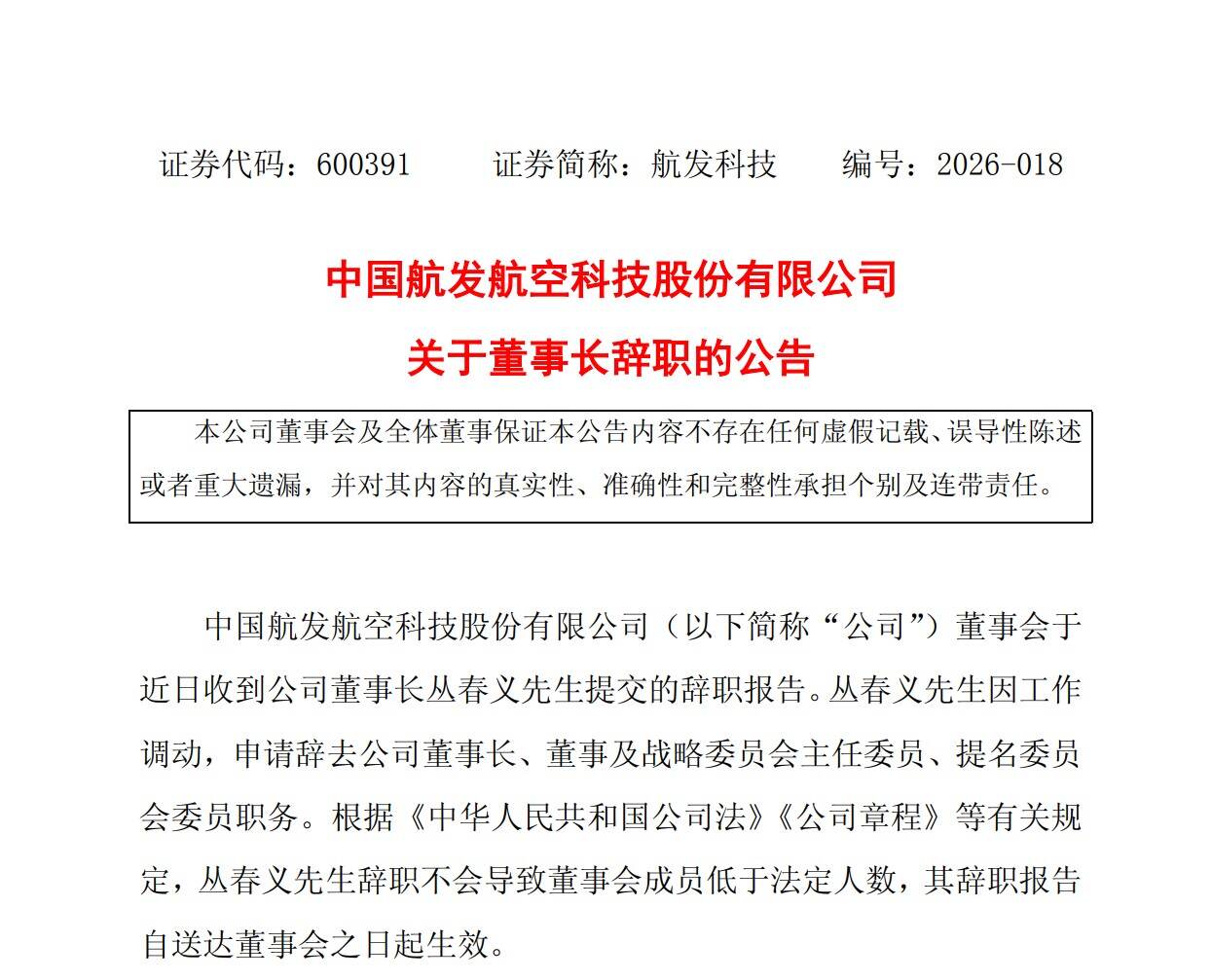 证券代码：600391　　证券简称：航发科技　　编号：2026-018

中国航发航空科技股份有限公司

关于董事长辞职的公告

本公司董事会及全体董事保证本公告内容不存在任何虚假记载、误导性陈述或者重大遗漏，并对其内容的真实性、准确性和完整性承担个别及连带责任。

中国航发航空科技股份有限公司（以下简称“公司”）董事会于近日收到公司董事长丛春义先生提交的辞职报告。丛春义先生因工作调动，申请辞去公司董事长、董事及战略委员会主任委员、提名委员会委员职务。根据《中华人民共和国公司法》《公司章程》等有关规定，丛春义先生辞职不会导致董事会成员低于法定人数，其辞职报告自送达董事会之日起生效。